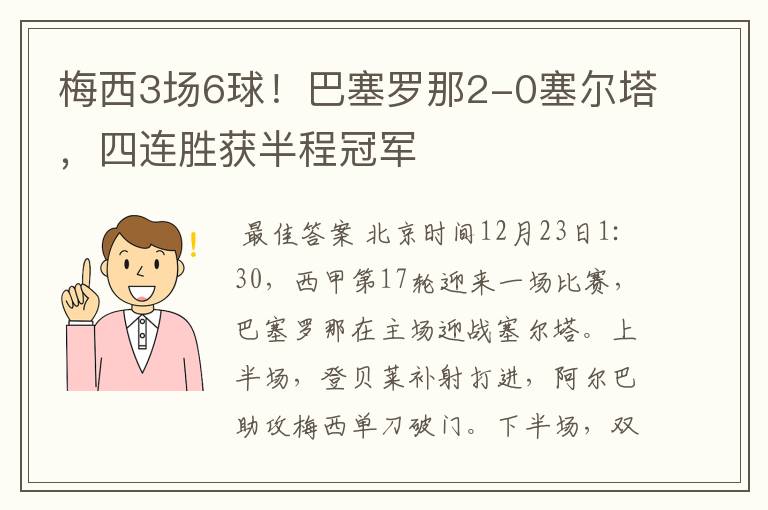 梅西3场6球！巴塞罗那2-0塞尔塔，四连胜获半程冠军

最佳答案 北京时间12月23日1:30，西甲第17轮迎来一场比赛，巴塞罗那在主场迎战塞尔塔。上半场，登贝莱补射打进，阿尔巴助攻梅西单刀破门。下半场，双